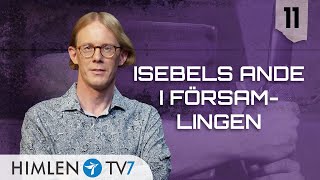 11

ISEBELS ANDE I FÖRSAMLINGEN

HIMLEN TV7